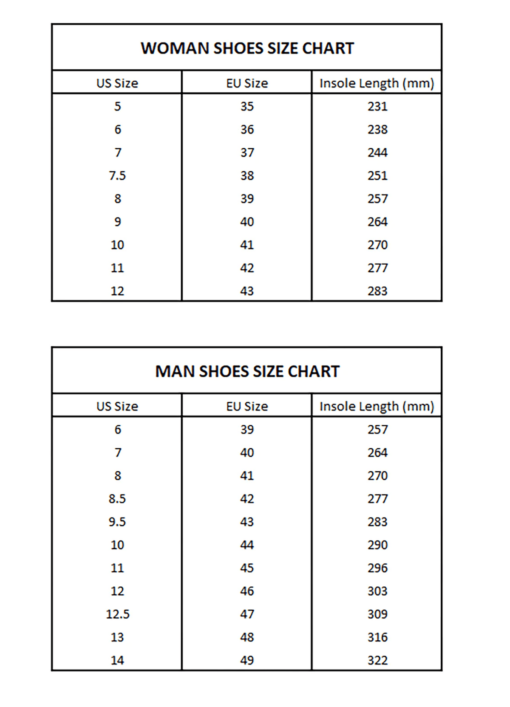 WOMAN SHOES SIZE CHART

| US Size | EU Size | Insole Length (mm) |
|---|---|---|
| 5 | 35 | 231 |
| 6 | 36 | 238 |
| 7 | 37 | 244 |
| 7.5 | 38 | 251 |
| 8 | 39 | 257 |
| 9 | 40 | 264 |
| 10 | 41 | 270 |
| 11 | 42 | 277 |
| 12 | 43 | 283 |

MAN SHOES SIZE CHART

| US Size | EU Size | Insole Length (mm) |
|---|---|---|
| 6 | 39 | 257 |
| 7 | 40 | 264 |
| 8 | 41 | 270 |
| 8.5 | 42 | 277 |
| 9.5 | 43 | 283 |
| 10 | 44 | 290 |
| 11 | 45 | 296 |
| 12 | 46 | 303 |
| 12.5 | 47 | 309 |
| 13 | 48 | 316 |
| 14 | 49 | 322 |